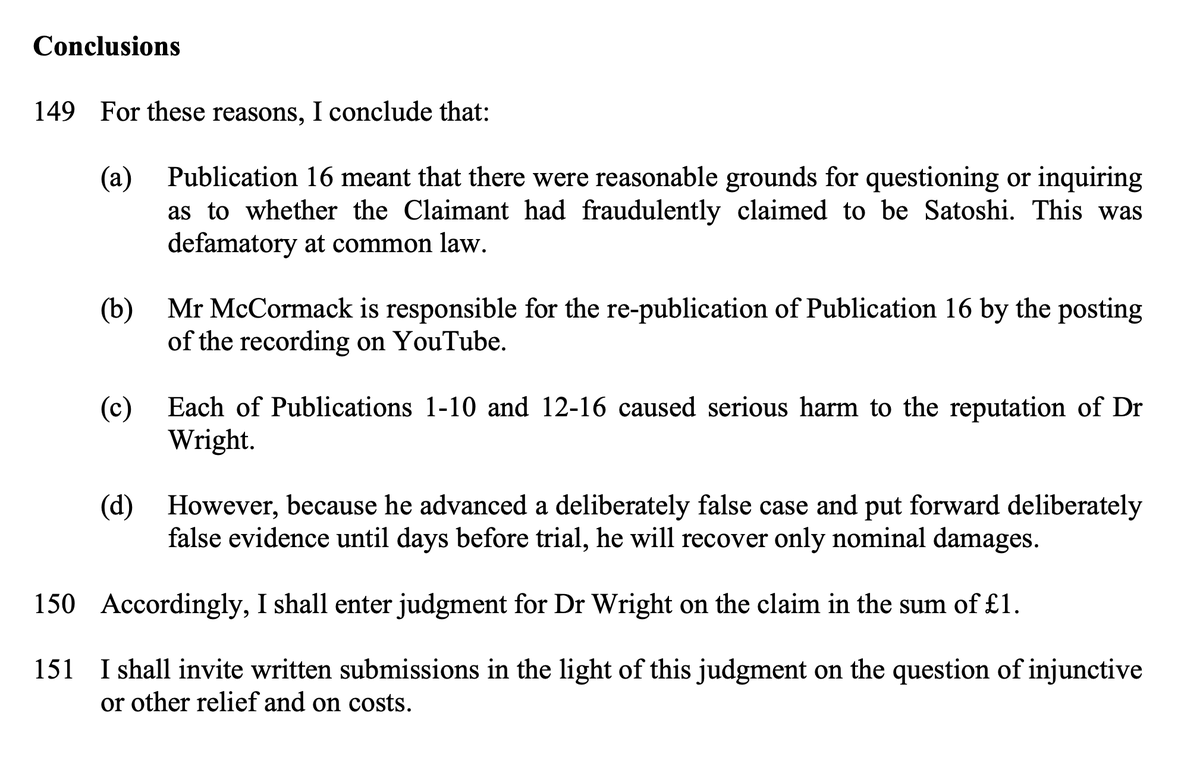 Conclusions

149 For these reasons, I conclude that:

(a) Publication 16 meant that there were reasonable grounds for questioning or inquiring as to whether the Claimant had fraudulently claimed to be Satoshi. This was defamatory at common law.

(b) Mr McCormack is responsible for the re-publication of Publication 16 by the posting of the recording on YouTube.

(c) Each of Publications 1-10 and 12-16 caused serious harm to the reputation of Dr Wright.

(d) However, because he advanced a deliberately false case and put forward deliberately false evidence until days before trial, he will recover only nominal damages.

150 Accordingly, I shall enter judgment for Dr Wright on the claim in the sum of £1.

151 I shall invite written submissions in the light of this judgment on the question of injunctive or other relief and on costs.